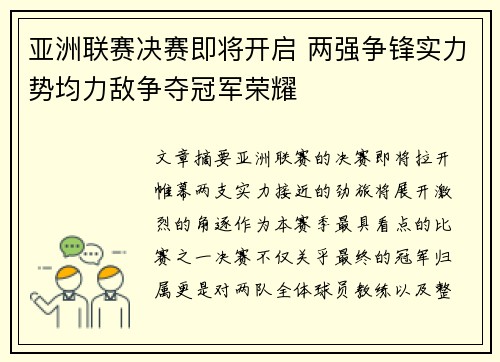 亚洲联赛决赛即将开启 两强争锋实力势均力敌争夺冠军荣耀

文章摘要亚洲联赛的决赛即将拉开帷幕两支实力接近的劲旅将展开激烈的角逐作为本赛季最具看点的比赛之一决赛不仅关乎最终的冠军归属更是对两队全体球员教练以及整